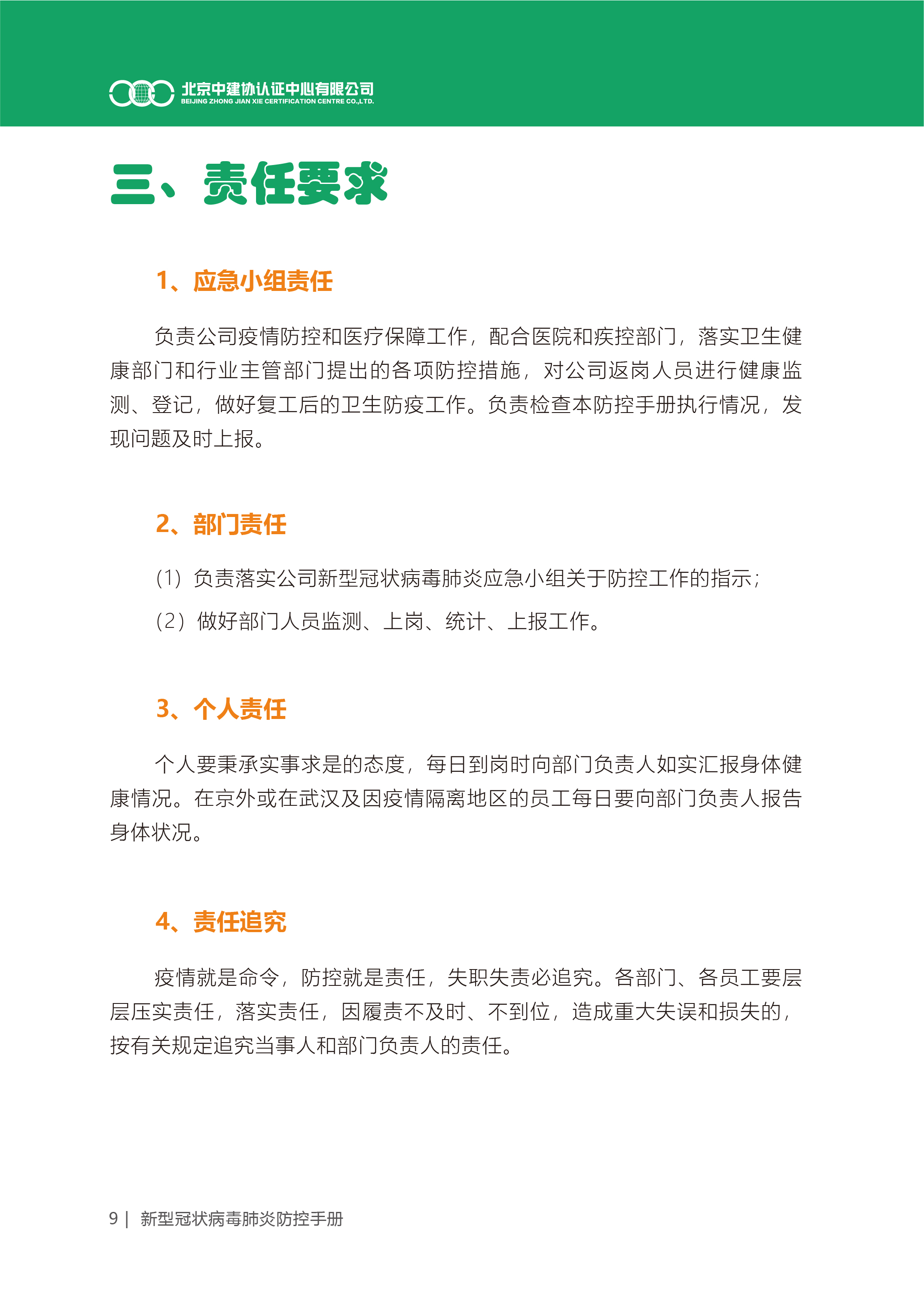 北京中建协认证中心有限公司
BEIJING ZHONG JIAN XIE CERTIFICATION CENTRE CO.,LTD.

三、责任要求

1、应急小组责任

负责公司疫情防控和医疗保障工作，配合医院和疾控部门，落实卫生健康部门和行业主管部门提出的各项防控措施，对公司返岗人员进行健康监测、登记，做好复工后的卫生防疫工作。负责检查本防控手册执行情况，发现问题及时上报。

2、部门责任

（1）负责落实公司新型冠状病毒肺炎应急小组关于防控工作的指示；

（2）做好部门人员监测、上岗、统计、上报工作。

3、个人责任

个人要秉承实事求是的态度，每日到岗时向部门负责人如实汇报身体健康情况。在京外或在武汉及因疫情隔离地区的员工每日要向部门负责人报告身体状况。

4、责任追究

疫情就是命令，防控就是责任，失职失责必追究。各部门、各员工要层层压实责任，落实责任，因履责不及时、不到位，造成重大失误和损失的，按有关规定追究当事人和部门负责人的责任。

9 | 新型冠状病毒肺炎防控手册